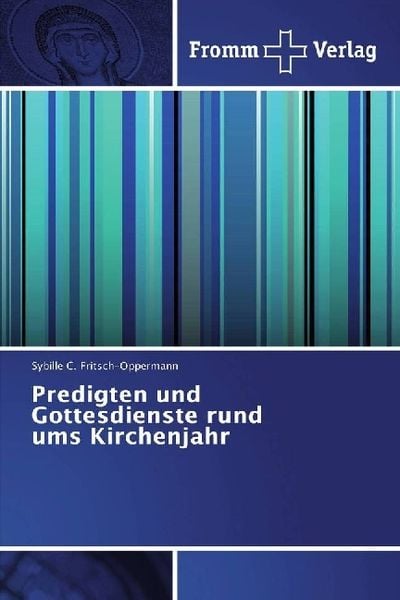 Fromm Verlag

Sybille C. Fritsch-Oppermann

Predigten und Gottesdienste rund ums Kirchenjahr